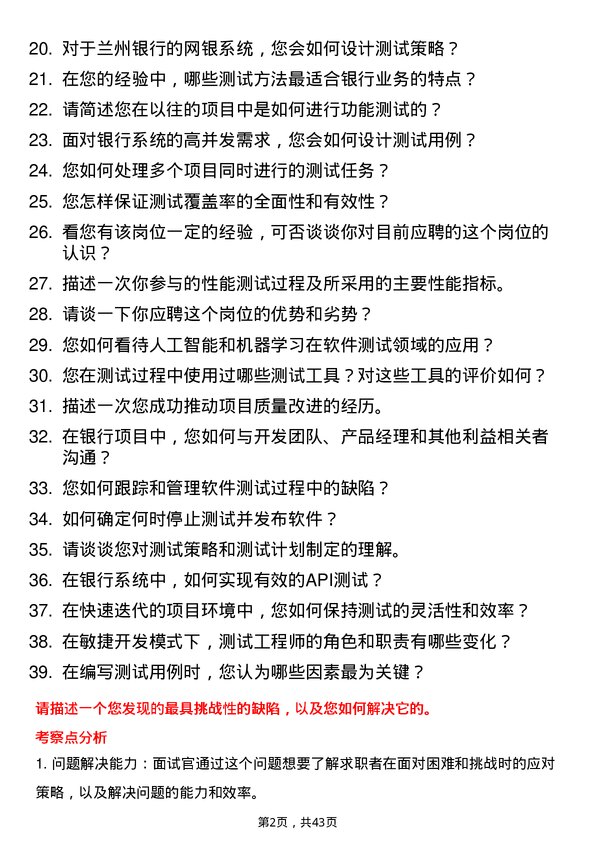 20. 对于兰州银行的网银系统，您会如何设计测试策略？

21. 在您的经验中，哪些测试方法最适合银行业务的特点？

22. 请简述您在以往的项目中是如何进行功能测试的？

23. 面对银行系统的高并发需求，您会如何设计测试用例？

24. 您如何处理多个项目同时进行的测试任务？

25. 您怎样保证测试覆盖率的全面性和有效性？

26. 看您有该岗位一定的经验，可否谈谈你对目前应聘的这个岗位的认识？

27. 描述一次你参与的性能测试过程及所采用的主要性能指标。

28. 请谈一下你应聘这个岗位的优势和劣势？

29. 您如何看待人工智能和机器学习在软件测试领域的应用？

30. 您在测试过程中使用过哪些测试工具？对这些工具的评价如何？

31. 描述一次您成功推动项目质量改进的经历。

32. 在银行项目中，您如何与开发团队、产品经理和其他利益相关者沟通？

33. 您如何跟踪和管理软件测试过程中的缺陷？

34. 如何确定何时停止测试并发布软件？

35. 请谈谈您对测试策略和测试计划制定的理解。

36. 在银行系统中，如何实现有效的API测试？

37. 在快速迭代的项目环境中，您如何保持测试的灵活性和效率？

38. 在敏捷开发模式下，测试工程师的角色和职责有哪些变化？

39. 在编写测试用例时，您认为哪些因素最为关键？

请描述一个您发现的最具挑战性的缺陷，以及您如何解决它的。

考察点分析

1. 问题解决能力：面试官通过这个问题想要了解求职者在面对困难和挑战时的应对策略，以及解决问题的能力和效率。

第2页，共43页